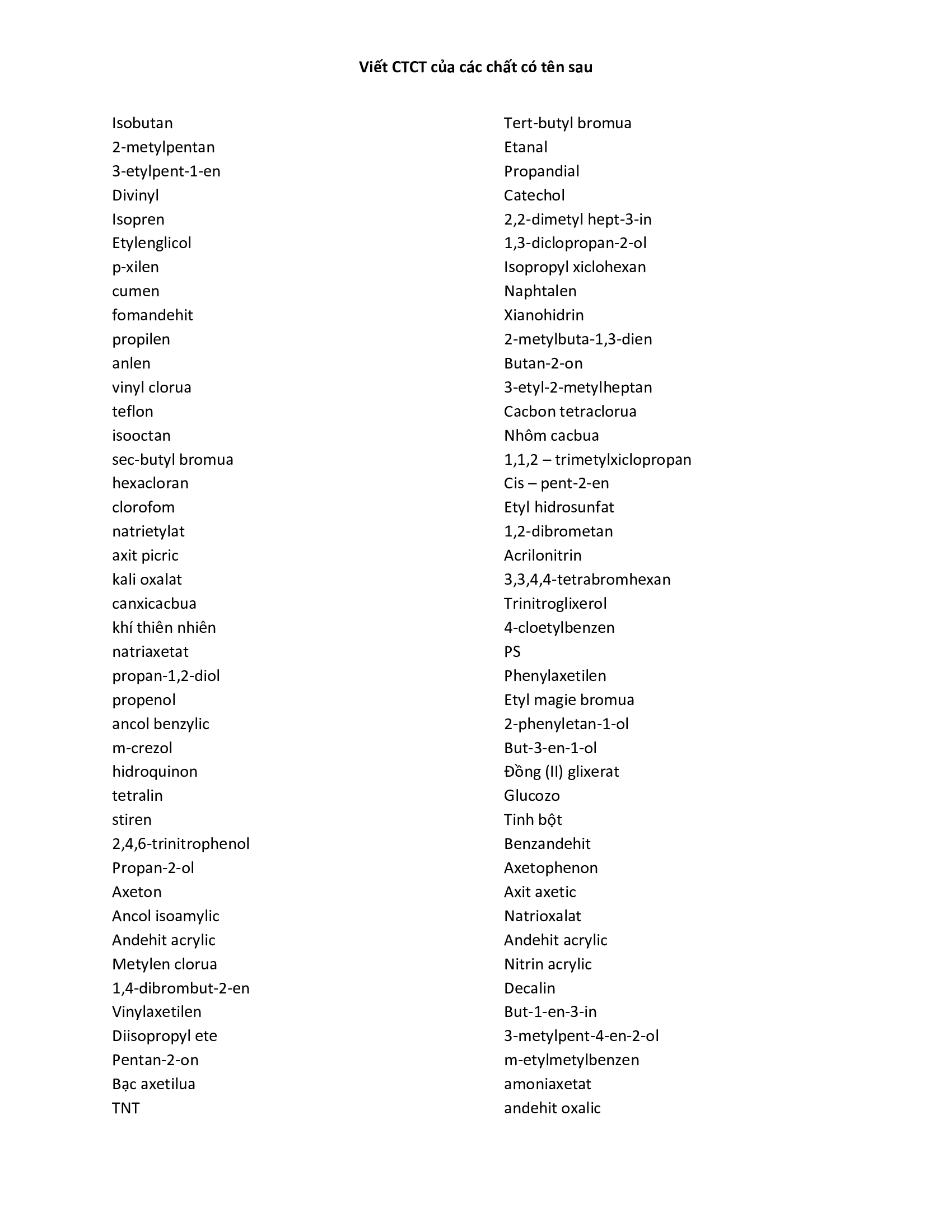 Viết CTCT của các chất có tên sau

Isobutan
2-metylpentan
3-etylpent-1-en
Divinyl
Isopren
Etylenglicol
p-xilen
cumen
fomandehit
propilen
anlen
vinyl clorua
teflon
isooctan
sec-butyl bromua
hexacloran
clorofom
natrietylat
axit picric
kali oxalat
canxicacbua
khí thiên nhiên
natriaxetat
propan-1,2-diol
propenol
ancol benzylic
m-crezol
hidroquinon
tetralin
stiren
2,4,6-trinitrophenol
Propan-2-ol
Axeton
Ancol isoamylic
Andehit acrylic
Metylen clorua
1,4-dibrombut-2-en
Vinylaxetilen
Diisopropyl ete
Pentan-2-on
Bạc axetilua
TNT

Tert-butyl bromua
Etanal
Propandial
Catechol
2,2-dimetyl hept-3-in
1,3-diclopropan-2-ol
Isopropyl xiclohexan
Naphtalen
Xianohidrin
2-metylbuta-1,3-dien
Butan-2-on
3-etyl-2-metylheptan
Cacbon tetraclorua
Nhôm cacbua
1,1,2 – trimetylxiclopropan
Cis – pent-2-en
Etyl hidrosunfat
1,2-dibrometan
Acrilonitrin
3,3,4,4-tetrabromhexan
Trinitroglixerol
4-cloetylbenzen
PS
Phenylaxetilen
Etyl magie bromua
2-phenyletan-1-ol
But-3-en-1-ol
Đồng (II) glixerat
Glucozo
Tinh bột
Benzandehit
Axetophenon
Axit axetic
Natrioxalat
Andehit acrylic
Nitrin acrylic
Decalin
But-1-en-3-in
3-metylpent-4-en-2-ol
m-etylmetylbenzen
amoniaxetat
andehit oxalic